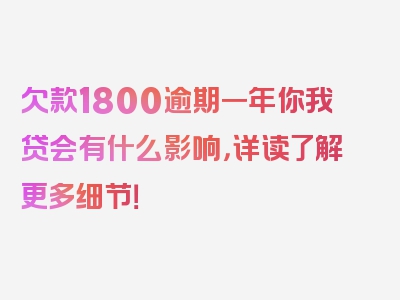 欠款1800逾期一年你我贷会有什么影响,详读了解更多细节!